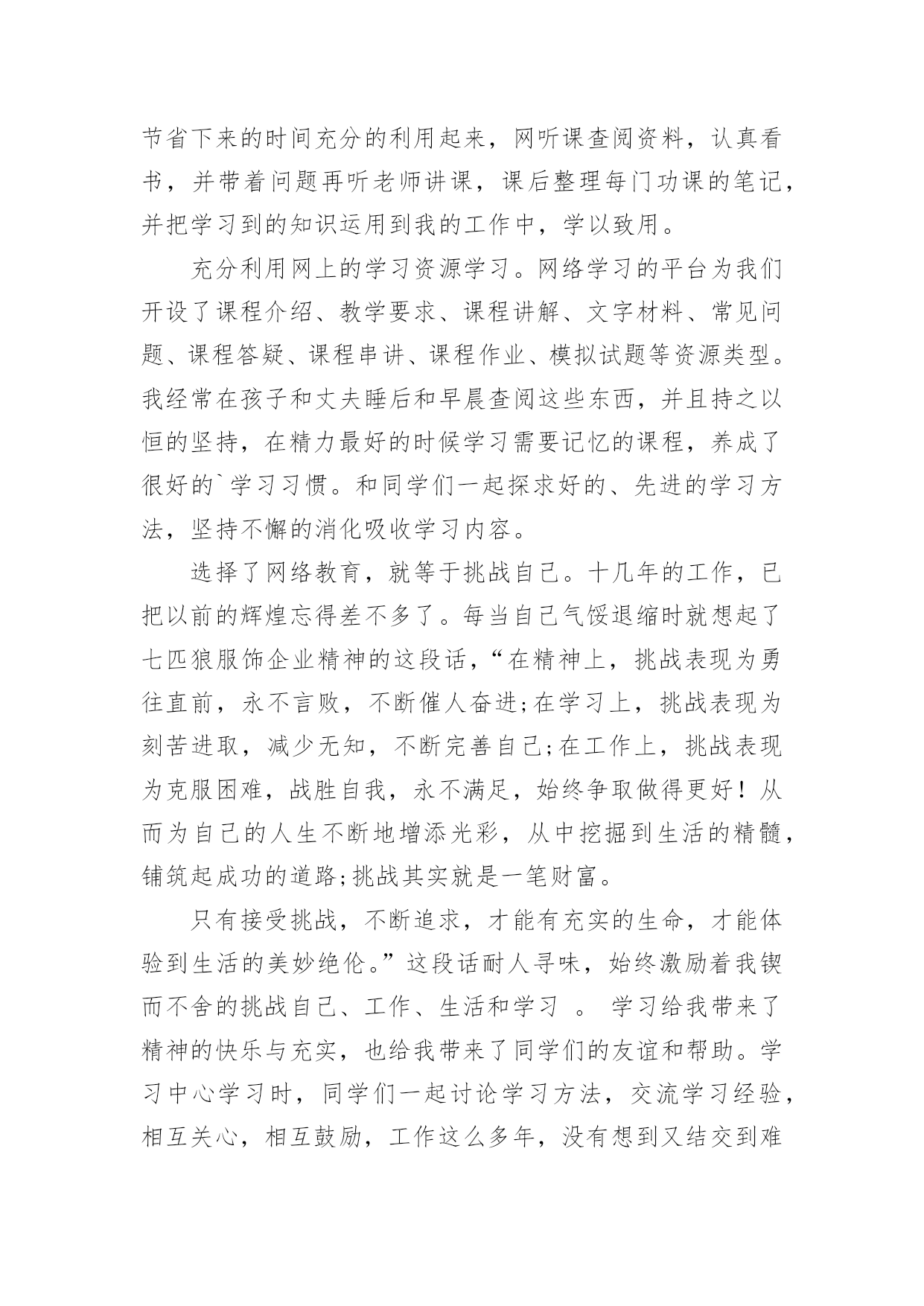 节省下来的时间充分的利用起来，网听课查阅资料，认真看书，并带着问题再听老师讲课，课后整理每门功课的笔记，并把学习到的知识运用到我的工作中，学以致用。

充分利用网上的学习资源学习。网络学习的平台为我们开设了课程介绍、教学要求、课程讲解、文字材料、常见问题、课程答疑、课程串讲、课程作业、模拟试题等资源类型。我经常在孩子和丈夫睡后和早晨查阅这些东西，并且持之以恒的坚持，在精力最好的时候学习需要记忆的课程，养成了很好的`学习习惯。和同学们一起探求好的、先进的学习方法，坚持不懈的消化吸收学习内容。

选择了网络教育，就等于挑战自己。十几年的工作，已把以前的辉煌忘得差不多了。每当自己气馁退缩时就想起了七匹狼服饰企业精神的这段话，“在精神上，挑战表现为勇往直前，永不言败，不断催人奋进;在学习上，挑战表现为刻苦进取，减少无知，不断完善自己;在工作上，挑战表现为克服困难，战胜自我，永不满足，始终争取做得更好！从而为自己的人生不断地增添光彩，从中挖掘到生活的精髓，铺筑起成功的道路;挑战其实就是一笔财富。

只有接受挑战，不断追求，才能有充实的生命，才能体验到生活的美妙绝伦。”这段话耐人寻味，始终激励着我锲而不舍的挑战自己、工作、生活和学习 。 学习给我带来了精神的快乐与充实，也给我带来了同学们的友谊和帮助。学习中心学习时，同学们一起讨论学习方法，交流学习经验，相互关心，相互鼓励，工作这么多年，没有想到又结交到难